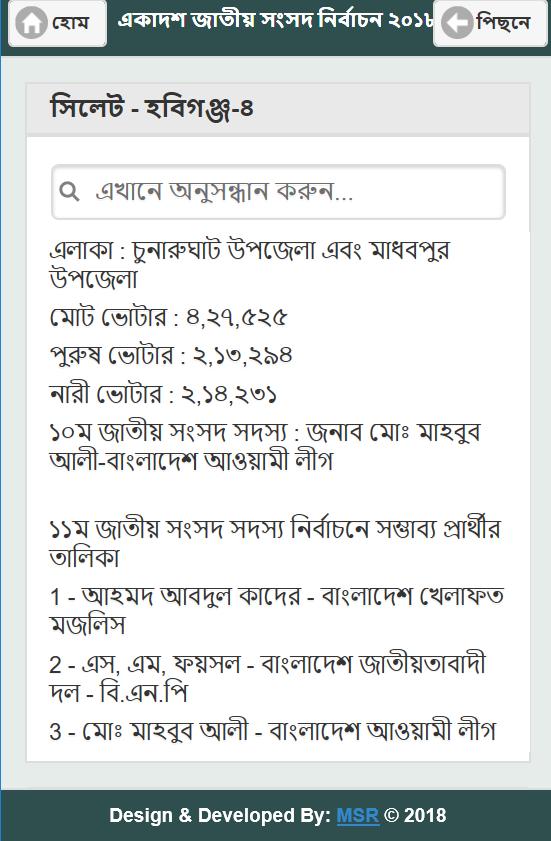 হোম একাদশ জাতীয় সংসদ নির্বাচন ২০১৮ পিছনে

সিলেট - হবিগঞ্জ-৪

এখানে অনুসন্ধান করুন...

এলাকা : চুনারুঘাট উপজেলা এবং মাধবপুর উপজেলা

মোট ভোটার : ৪,২৭,৫২৫

পুরুষ ভোটার : ২,১৩,২৯৪

নারী ভোটার : ২,১৪,২৩১

১০ম জাতীয় সংসদ সদস্য : জনাব মোঃ মাহবুব আলী-বাংলাদেশ আওয়ামী লীগ

১১ম জাতীয় সংসদ সদস্য নির্বাচনে সম্ভাব্য প্রার্থীর তালিকা

1 - আহমদ আবদুল কাদের - বাংলাদেশ খেলাফত মজলিস

2 - এস, এম, ফয়সল - বাংলাদেশ জাতীয়তাবাদী দল - বি.এন.পি

3 - মোঃ মাহবুব আলী - বাংলাদেশ আওয়ামী লীগ

Design & Developed By: MSR © 2018